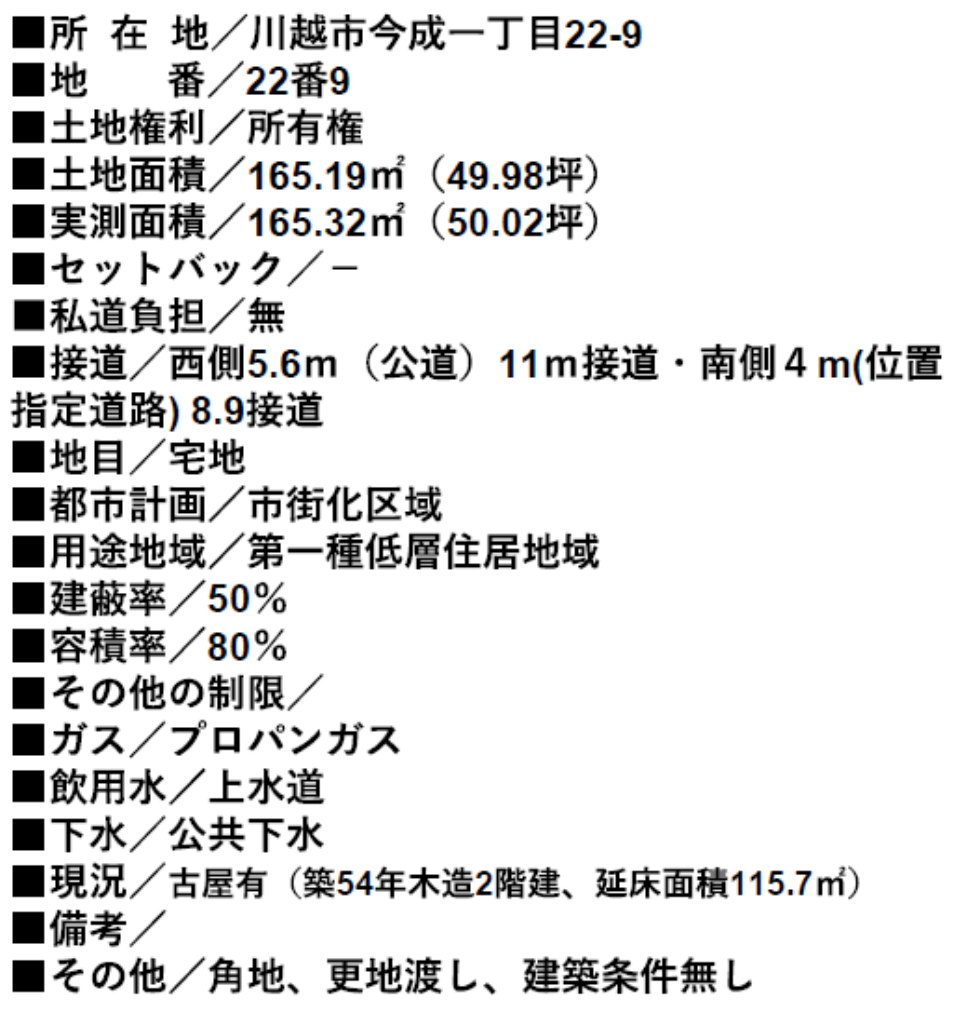 ■所 在 地／川越市今成一丁目22-9
■地 番／22番9
■土地権利／所有権
■土地面積／165.19㎡（49.98坪）
■実測面積／165.32㎡（50.02坪）
■セットバック／－
■私道負担／無
■接道／西側5.6m（公道）11m接道・南側4m(位置指定道路) 8.9接道
■地目／宅地
■都市計画／市街化区域
■用途地域／第一種低層住居地域
■建蔽率／50％
■容積率／80％
■その他の制限／
■ガス／プロパンガス
■飲用水／上水道
■下水／公共下水
■現況／古屋有（築54年木造2階建、延床面積115.7㎡）
■備考／
■その他／角地、更地渡し、建築条件無し